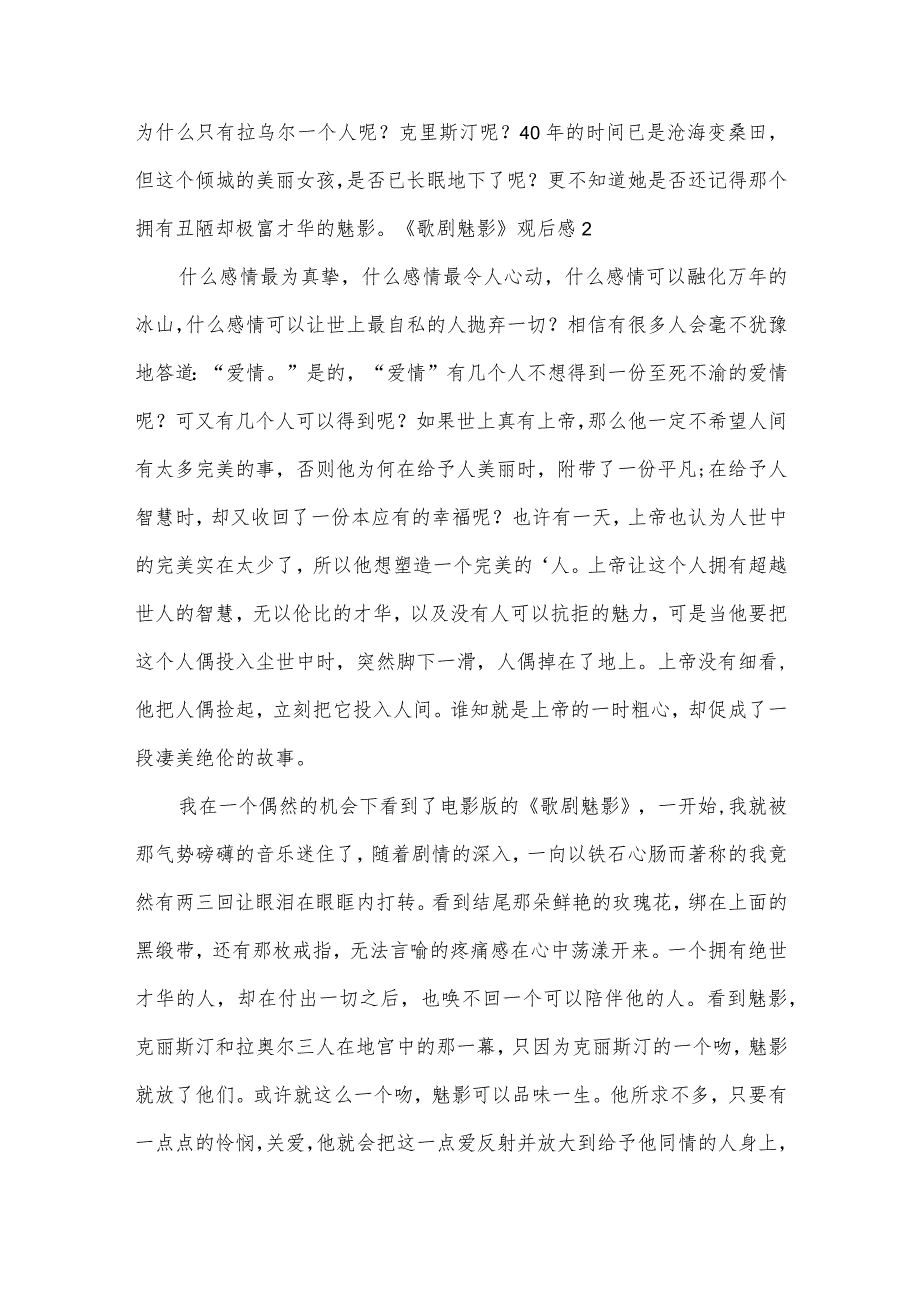 为什么只有拉乌尔一个人呢？克里斯汀呢？40年的时间已是沧海变桑田，但这个倾城的美丽女孩，是否已长眠地下了呢？更不知道她是否还记得那个拥有丑陋却极富才华的魅影。《歌剧魅影》观后感2

什么感情最为真挚，什么感情最令人心动，什么感情可以融化万年的冰山，什么感情可以让世上最自私的人抛弃一切？相信有很多人会毫不犹豫地答道：“爱情。”是的，“爱情”有几个人不想得到一份至死不渝的爱情呢？可又有几个人可以得到呢？如果世上真有上帝，那么他一定不希望人间有太多完美的事，否则他为何在给予人美丽时，附带了一份平凡;在给予人智慧时，却又收回了一份本应有的幸福呢？也许有一天，上帝也认为人世中的完美实在太少了，所以他想塑造一个完美的‘人。上帝让这个人拥有超越世人的智慧，无以伦比的才华，以及没有人可以抗拒的魅力，可是当他要把这个人偶投入尘世中时，突然脚下一滑，人偶掉在了地上。上帝没有细看，他把人偶捡起，立刻把它投入人间。谁知就是上帝的一时粗心，却促成了一段凄美绝伦的故事。

我在一个偶然的机会下看到了电影版的《歌剧魅影》，一开始,我就被那气势磅礴的音乐迷住了，随着剧情的深入，一向以铁石心肠而著称的我竟然有两三回让眼泪在眼眶内打转。看到结尾那朵鲜艳的玫瑰花，绑在上面的黑缎带，还有那枚戒指，无法言喻的疼痛感在心中荡漾开来。一个拥有绝世才华的人，却在付出一切之后，也唤不回一个可以陪伴他的人。看到魅影，克丽斯汀和拉奥尔三人在地宫中的那一幕，只因为克丽斯汀的一个吻，魅影就放了他们。或许就这么一个吻，魅影可以品味一生。他所求不多，只要有一点点的怜悯,关爱,他就会把这一点爱反射并放大到给予他同情的人身上，